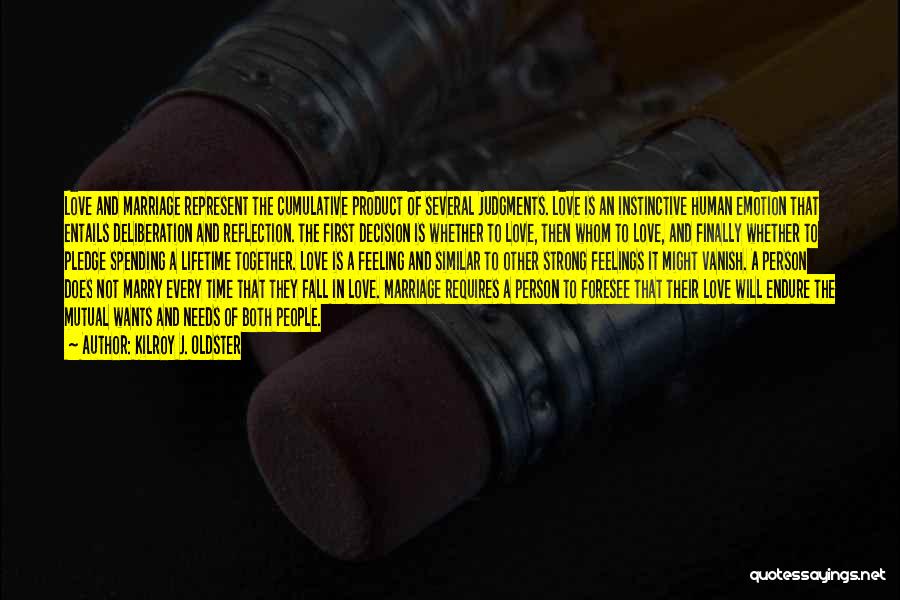 LOVE AND MARRIAGE REPRESENT THE CUMULATIVE PRODUCT OF SEVERAL JUDGMENTS. LOVE IS AN INSTINCTIVE HUMAN EMOTION THAT ENTAILS DELIBERATION AND REFLECTION. THE FIRST DECISION IS WHETHER TO LOVE, THEN WHOM TO LOVE, AND FINALLY WHETHER TO PLEDGE SPENDING A LIFETIME TOGETHER. LOVE IS A FEELING AND SIMILAR TO OTHER STRONG FEELINGS IT MIGHT VANISH. A PERSON DOES NOT MARRY EVERY TIME THAT THEY FALL IN LOVE. MARRIAGE REQUIRES A PERSON TO FORESEE THAT THEIR LOVE WILL ENDURE THE MUTUAL WANTS AND NEEDS OF BOTH PEOPLE.
— AUTHOR: KILROY J. OLDSTER

quotessayings.net